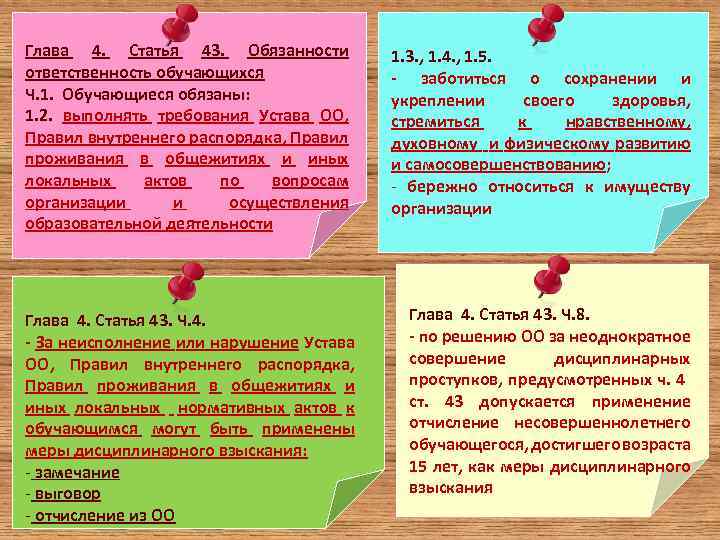 Глава 4. Статья 43. Обязанности ответственность обучающихся
Ч.1. Обучающиеся обязаны:
1.2. выполнять требования Устава ОО, Правил внутреннего распорядка, Правил проживания в общежитиях и иных локальных актов по вопросам организации и осуществления образовательной деятельности

1.3., 1.4., 1.5.
- заботиться о сохранении и укреплении своего здоровья, стремиться к нравственному, духовному и физическому развитию и самосовершенствованию;
- бережно относиться к имуществу организации

Глава 4. Статья 43. Ч.4.
- За неисполнение или нарушение Устава ОО, Правил внутреннего распорядка, Правил проживания в общежитиях и иных локальных нормативных актов к обучающимся могут быть применены меры дисциплинарного взыскания:
- замечание
- выговор
- отчисление из ОО

Глава 4. Статья 43. Ч.8.
- по решению ОО за неоднократное совершение дисциплинарных проступков, предусмотренных ч. 4 ст. 43 допускается применение отчисление несовершеннолетнего обучающегося, достигшего возраста 15 лет, как меры дисциплинарного взыскания